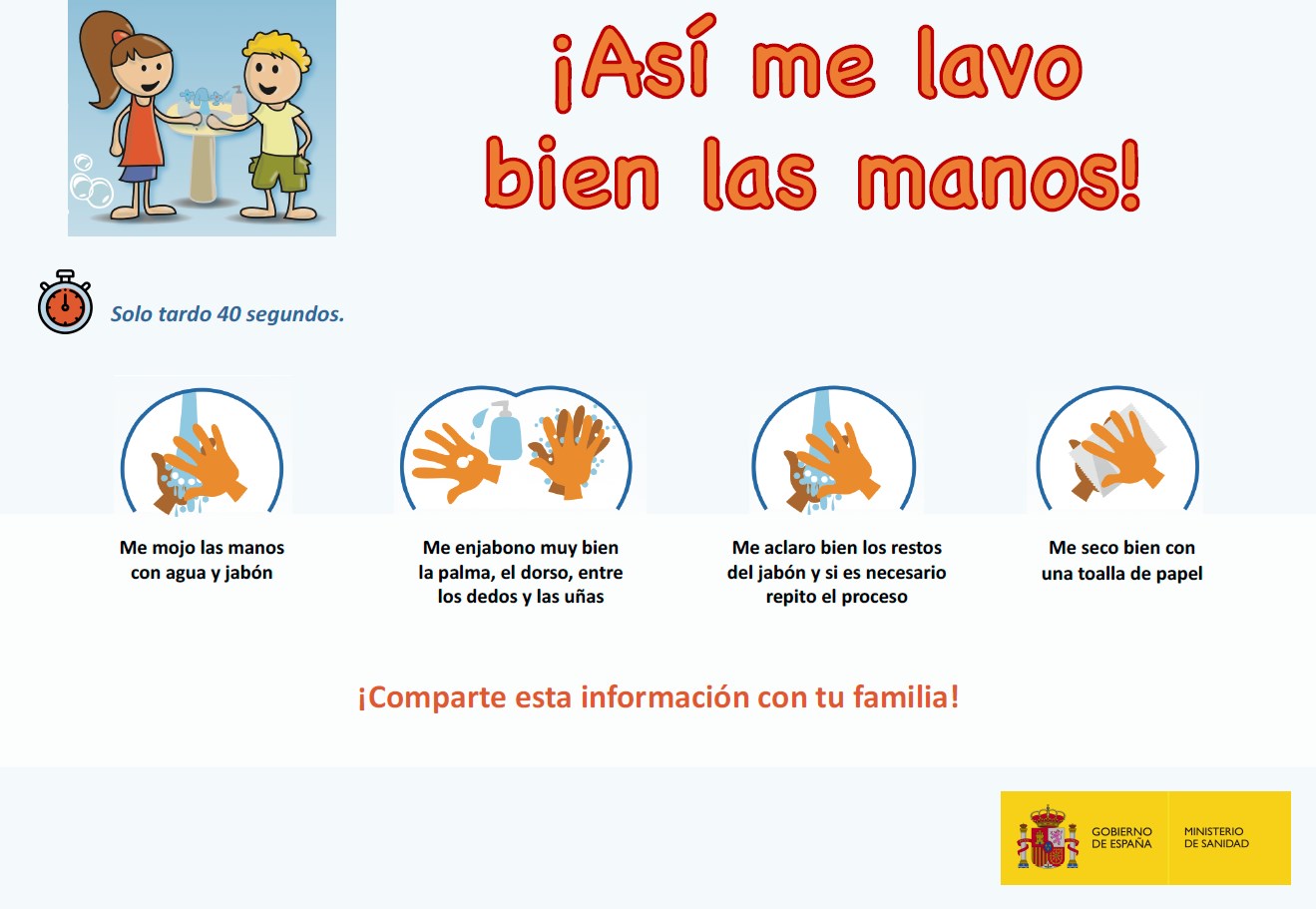 ¡Así me lavo bien las manos!

Solo tardo 40 segundos.

Me mojo las manos con agua y jabón

Me enjabono muy bien la palma, el dorso, entre los dedos y las uñas

Me aclaro bien los restos del jabón y si es necesario repito el proceso

Me seco bien con una toalla de papel

¡Comparte esta información con tu familia!

GOBIERNO DE ESPAÑA

MINISTERIO DE SANIDAD